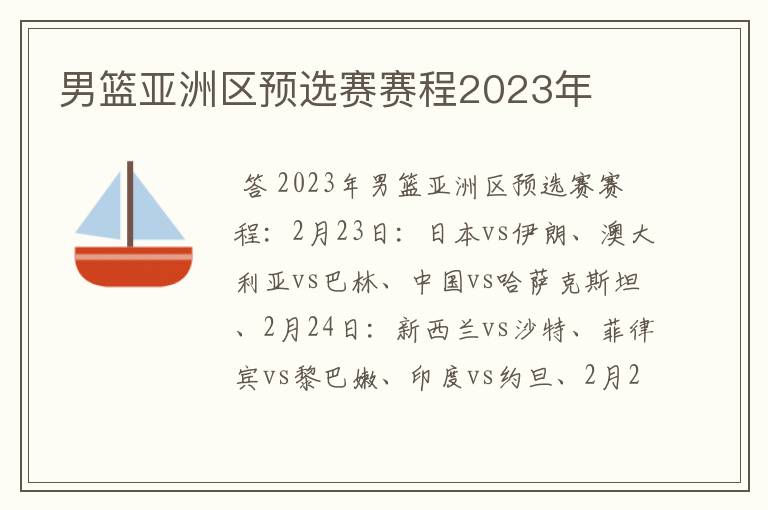 男篮亚洲区预选赛赛程2023年

答 2023年男篮亚洲区预选赛赛程：2月23日：日本vs伊朗、澳大利亚vs巴林、中国vs哈萨克斯坦、2月24日：新西兰vs沙特、菲律宾vs黎巴嫩、印度vs约旦、2月2